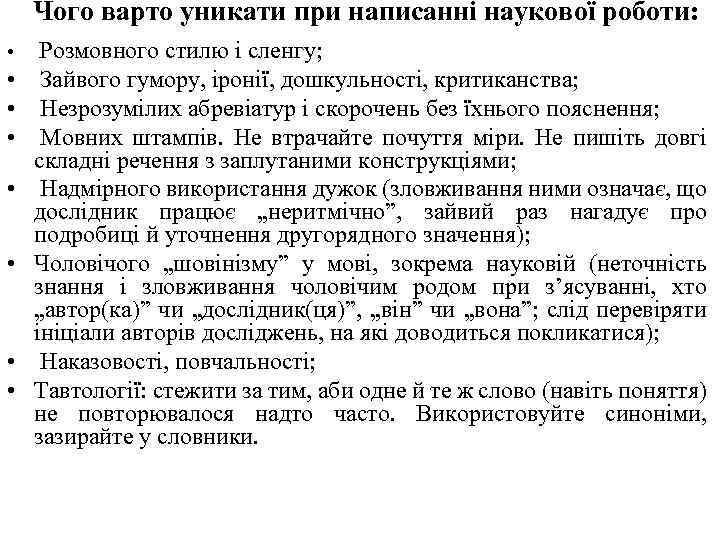 Чого варто уникати при написанні наукової роботи:

• Розмовного стилю і сленгу;
• Зайвого гумору, іронії, дошкульності, критиканства;
• Незрозумілих абревіатур і скорочень без їхнього пояснення;
• Мовних штампів. Не втрачайте почуття міри. Не пишіть довгі складні речення з заплутаними конструкціями;
• Надмірного використання дужок (зловживання ними означає, що дослідник працює „неритмічно”, зайвий раз нагадує про подробиці й уточнення другорядного значення);
• Чоловічого „шовінізму” у мові, зокрема науковій (неточність знання і зловживання чоловічим родом при з’ясуванні, хто „автор(ка)” чи „дослідник(ця)”, „він” чи „вона”; слід перевіряти ініціали авторів досліджень, на які доводиться покликатися);
• Наказовості, повчальності;
• Тавтології: стежити за тим, аби одне й те ж слово (навіть поняття) не повторювалося надто часто. Використовуйте синоніми, зазирайте у словники.